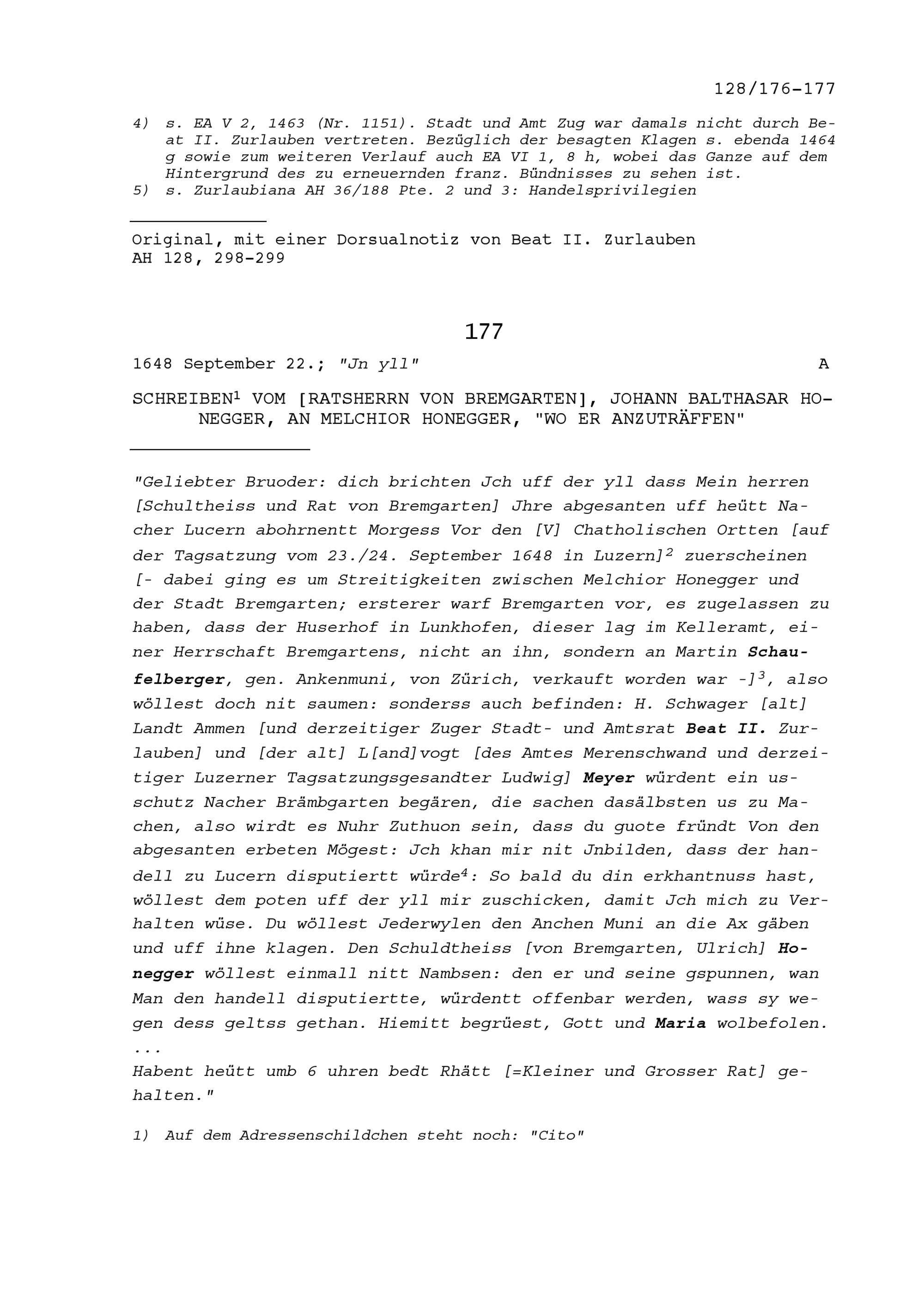 128/176-177

4) s. EA V 2, 1463 (Nr. 1151). Stadt und Amt Zug war damals nicht durch Beat II. Zurlauben vertreten. Bezüglich der besagten Klagen s. ebenda 1464 g sowie zum weiteren Verlauf auch EA VI 1, 8 h, wobei das Ganze auf dem Hintergrund des zu erneuernden franz. Bündnisses zu sehen ist.
5) s. Zurlaubiana AH 36/188 Pte. 2 und 3: Handelsprivilegien

Original, mit einer Dorsualnotiz von Beat II. Zurlauben
AH 128, 298-299

177

1648 September 22.; "Jn yll" A

SCHREIBEN$^1$ VOM [RATSHERRN VON BREMGARTEN], JOHANN BALTHASAR HONEGGER, AN MELCHIOR HONEGGER, "WO ER ANZUTRÄFFEN"

"Geliebter Bruoder: dich brichten Jch uff der yll dass Mein herren [Schultheiss und Rat von Bremgarten] Jhre abgesanten uff heütt Nacher Lucern abohrnentt Morgess Vor den [V] Chatholischen Ortten [auf der Tagsatzung vom 23./24. September 1648 in Luzern]$^2$ zuerscheinen [- dabei ging es um Streitigkeiten zwischen Melchior Honegger und der Stadt Bremgarten; ersterer warf Bremgarten vor, es zugelassen zu haben, dass der Huserhof in Lunkhofen, dieser lag im Kelleramt, einer Herrschaft Bremgartens, nicht an ihn, sondern an Martin Schaufelberger, gen. Ankenmuni, von Zürich, verkauft worden war -]$^3$, also wöllest doch nit saumen: sonderss auch befinden: H. Schwager [alt] Landt Ammen [und derzeitiger Zuger Stadt- und Amtsrat Beat II. Zurlauben] und [der alt] L[and]vogt [des Amtes Merenschwand und derzeitiger Luzerner Tagsatzungsgesandter Ludwig] Meyer würdent ein usschutz Nacher Brämbgarten begären, die sachen dasälbsten us zu Machen, also wirdt es Nuhr Zuthuon sein, dass du guote fründt Von den abgesanten erbeten Mögest: Jch khan mir nit Jnbilden, dass der handell zu Lucern disputiertt würde$^4$: So bald du din erkhantnuss hast, wöllest dem poten uff der yll mir zuschicken, damit Jch mich zu Verhalten wüse. Du wöllest Jederwylen den Anchen Muni an die Ax gäben und uff ihne klagen. Den Schuldtheiss [von Bremgarten, Ulrich] Honegger wöllest einmall nitt Nambsen: den er und seine gspunnen, wan Man den handell disputiertte, würdentt offenbar werden, wass sy wegen dess geltss gethan. Hiemitt begrüest, Gott und Maria wolbefolen.
...
Habent heütt umb 6 uhren bedt Rhätt [=Kleiner und Grosser Rat] gehalten."

1) Auf dem Adressenschildchen steht noch: "Cito"